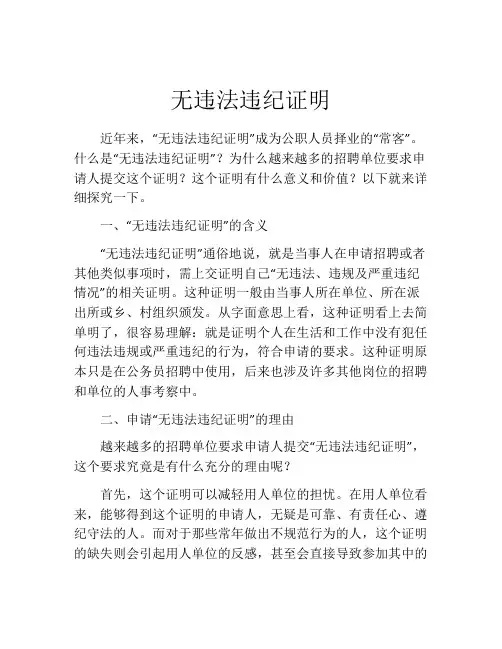 无违法违纪证明

近年来，“无违法违纪证明”成为公职人员择业的“常客”。什么是“无违法违纪证明”？为什么越来越多的招聘单位要求申请人提交这个证明？这个证明有什么意义和价值？以下就来详细探究一下。

一、“无违法违纪证明”的含义

“无违法违纪证明”通俗地说，就是当事人在申请招聘或者其他类似事项时，需上交证明自己“无违法、违规及严重违纪情况”的相关证明。这种证明一般由当事人所在单位、所在派出所或乡、村组织颁发。从字面意思上看，这种证明看上去简单明了，很容易理解：就是证明个人在生活和工作中没有犯任何违法违规或严重违纪的行为，符合申请的要求。这种证明原本只是在公务员招聘中使用，后来也涉及许多其他岗位的招聘和单位的人事考察中。

二、申请“无违法违纪证明”的理由

越来越多的招聘单位要求申请人提交“无违法违纪证明”，这个要求究竟是有什么充分的理由呢？

首先，这个证明可以减轻用人单位的担忧。在用人单位看来，能够得到这个证明的申请人，无疑是可靠、有责任心、遵纪守法的人。而对于那些常年做出不规范行为的人，这个证明的缺失则会引起用人单位的反感，甚至会直接导致参加其中的